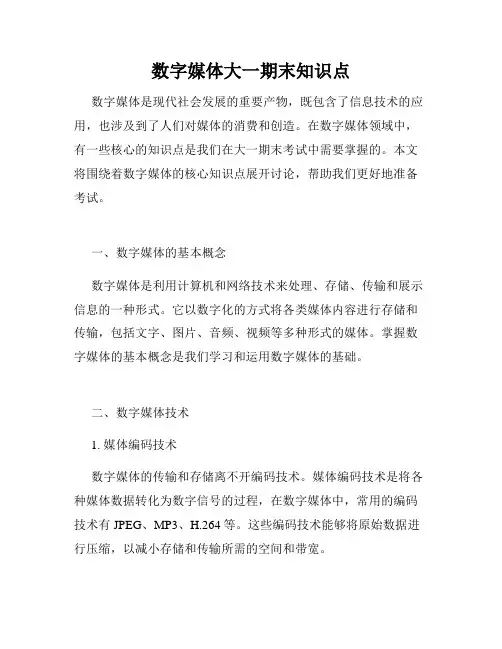 数字媒体大一期末知识点

数字媒体是现代社会发展的重要产物，既包含了信息技术的应用，也涉及到了人们对媒体的消费和创造。在数字媒体领域中，有一些核心的知识点是我们在大一期末考试中需要掌握的。本文将围绕着数字媒体的核心知识点展开讨论，帮助我们更好地准备考试。

一、数字媒体的基本概念

数字媒体是利用计算机和网络技术来处理、存储、传输和展示信息的一种形式。它以数字化的方式将各类媒体内容进行存储和传输，包括文字、图片、音频、视频等多种形式的媒体。掌握数字媒体的基本概念是我们学习和运用数字媒体的基础。

二、数字媒体技术

1. 媒体编码技术

数字媒体的传输和存储离不开编码技术。媒体编码技术是将各种媒体数据转化为数字信号的过程，在数字媒体中，常用的编码技术有 JPEG、MP3、H.264 等。这些编码技术能够将原始数据进行压缩，以减小存储和传输所需的空间和带宽。